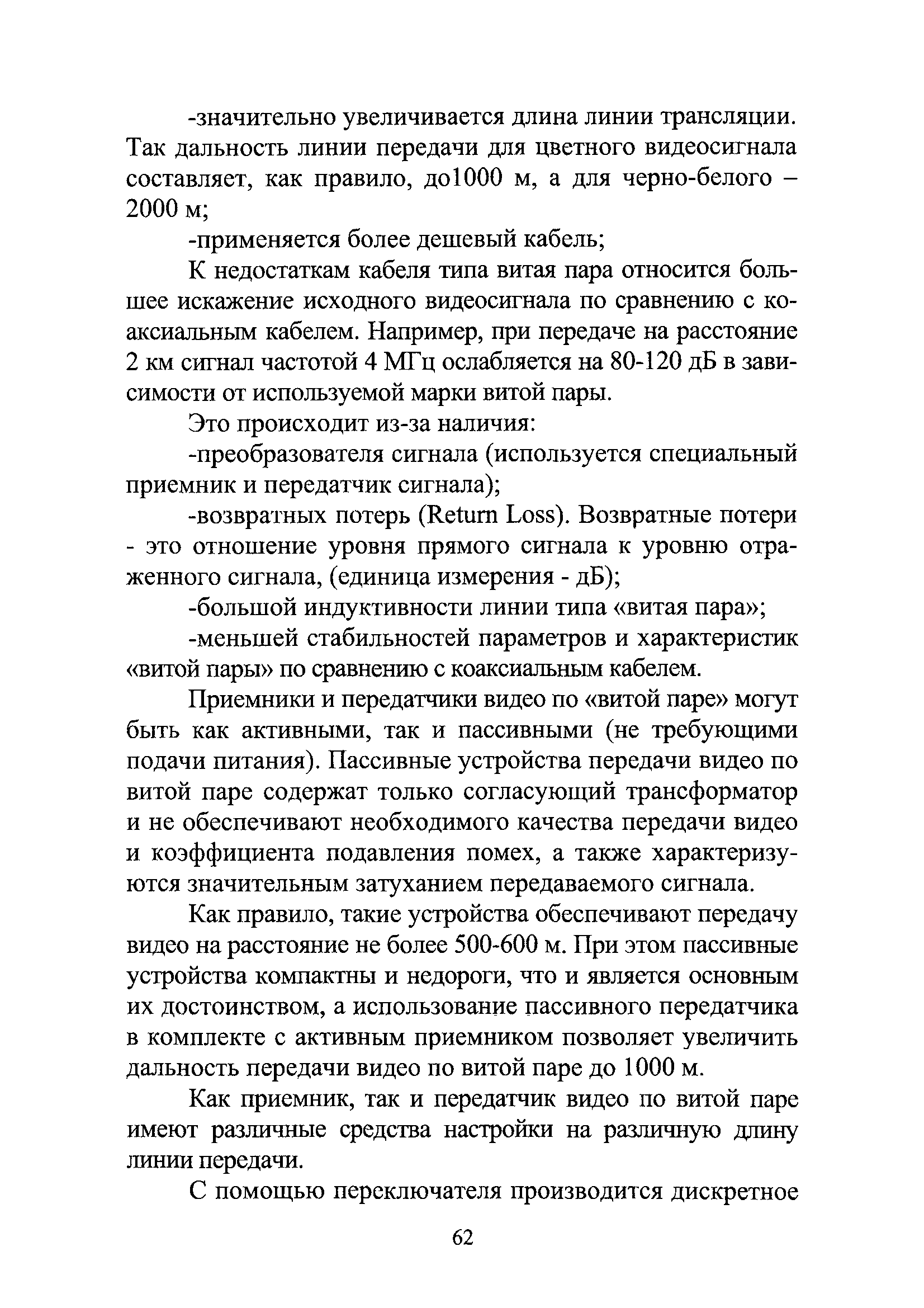 -значительно увеличивается длина линии трансляции. Так дальность линии передачи для цветного видеосигнала составляет, как правило, до1000 м, а для черно-белого – 2000 м;

-применяется более дешевый кабель;

К недостаткам кабеля типа витая пара относится большее искажение исходного видеосигнала по сравнению с коаксиальным кабелем. Например, при передаче на расстояние 2 км сигнал частотой 4 МГц ослабляется на 80-120 дБ в зависимости от используемой марки витой пары.

Это происходит из-за наличия:

-преобразователя сигнала (используется специальный приемник и передатчик сигнала);

-возвратных потерь (Return Loss). Возвратные потери - это отношение уровня прямого сигнала к уровню отраженного сигнала, (единица измерения - дБ);

-большой индуктивности линии типа «витая пара»;

-меньшей стабильностей параметров и характеристик «витой пары» по сравнению с коаксиальным кабелем.

Приемники и передатчики видео по «витой паре» могут быть как активными, так и пассивными (не требующими подачи питания). Пассивные устройства передачи видео по витой паре содержат только согласующий трансформатор и не обеспечивают необходимого качества передачи видео и коэффициента подавления помех, а также характеризуются значительным затуханием передаваемого сигнала.

Как правило, такие устройства обеспечивают передачу видео на расстояние не более 500-600 м. При этом пассивные устройства компактны и недороги, что и является основным их достоинством, а использование пассивного передатчика в комплекте с активным приемником позволяет увеличить дальность передачи видео по витой паре до 1000 м.

Как приемник, так и передатчик видео по витой паре имеют различные средства настройки на различную длину линии передачи.

С помощью переключателя производится дискретное

62